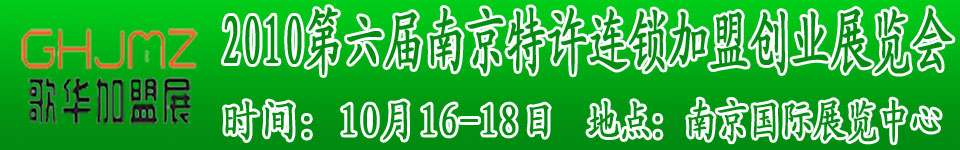 GHJMZ
歌华加盟展

2010第六届南京特许连锁加盟创业展览会

时间：10月16-18日 地点：南京国际展览中心